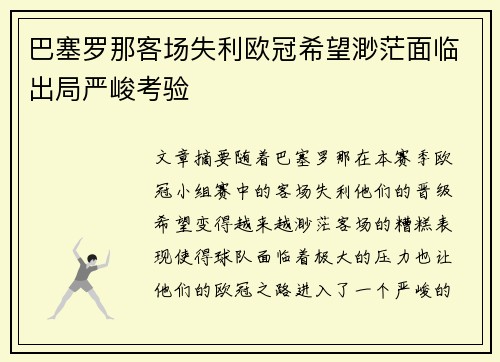 巴塞罗那客场失利欧冠希望渺茫面临出局严峻考验

文章摘要随着巴塞罗那在本赛季欧冠小组赛中的客场失利他们的晋级希望变得越来越渺茫客场的糟糕表现使得球队面临着极大的压力也让他们的欧冠之路进入了一个严峻的